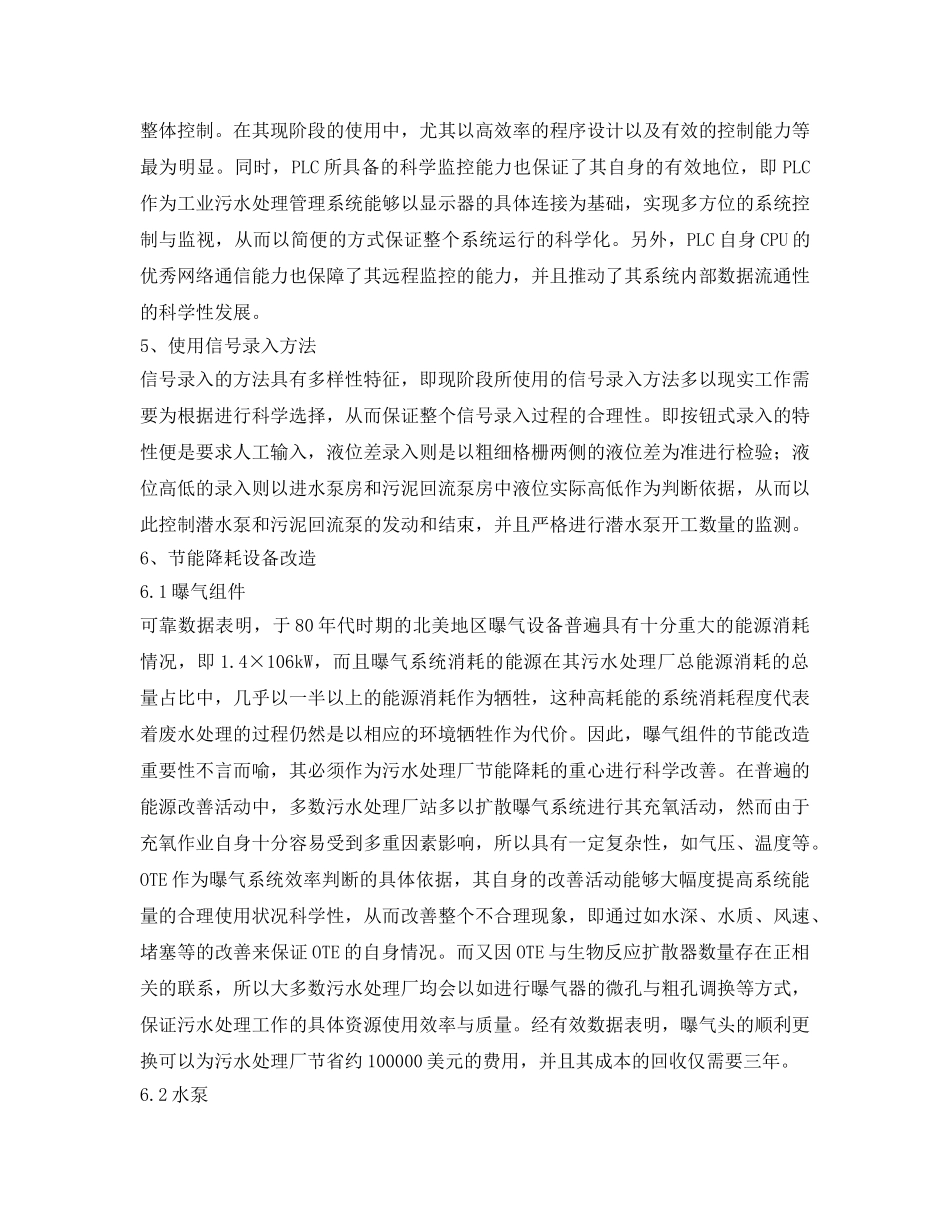 整体控制。在其现阶段的使用中，尤其以高效率的程序设计以及有效的控制能力等最为明显。同时，PLC所具备的科学监控能力也保证了其自身的有效地位，即PLC作为工业污水处理管理系统能够以显示器的具体连接为基础，实现多方位的系统控制与监视，从而以简便的方式保证整个系统运行的科学化。另外，PLC自身CPU的优秀网络通信能力也保障了其远程监控的能力，并且推动了其系统内部数据流通性的科学性发展。

5、使用信号录入方法

信号录入的方法具有多样性特征，即现阶段所使用的信号录入方法多以现实工作需要为根据进行科学选择，从而保证整个信号录入过程的合理性。即按钮式录入的特性便是要求人工输入，液位差录入则是以粗细格栅两侧的液位差为准进行检验；液位高低的录入则以进水泵房和污泥回流泵房中液位实际高低作为判断依据，从而以此控制潜水泵和污泥回流泵的发动和结束，并且严格进行潜水泵开工数量的监测。

6、节能降耗设备改造

6.1曝气组件

可靠数据表明，于80年代时期的北美地区曝气设备普遍具有十分重大的能源消耗情况，即1.4×106kW，而且曝气系统消耗的能源在其污水处理厂总能源消耗的总量占比中，几乎以一半以上的能源消耗作为牺牲，这种高耗能的系统消耗程度代表着废水处理的过程仍然是以相应的环境牺牲作为代价。因此，曝气组件的节能改造重要性不言而喻，其必须作为污水处理厂节能降耗的重心进行科学改善。在普遍的能源改善活动中，多数污水处理厂站多以扩散曝气系统进行其充氧活动，然而由于充氧作业自身十分容易受到多重因素影响，所以具有一定复杂性，如气压、温度等。OTE作为曝气系统效率判断的具体依据，其自身的改善活动能够大幅度提高系统能量的合理使用状况科学性，从而改善整个不合理现象，即通过如水深、水质、风速、堵塞等的改善来保证OTE的自身情况。而又因OTE与生物反应扩散器数量存在正相关的联系，所以大多数污水处理厂均会以如进行曝气器的微孔与粗孔调换等方式，保证污水处理工作的具体资源使用效率与质量。经有效数据表明，曝气头的顺利更换可以为污水处理厂节省约100000美元的费用，并且其成本的回收仅需要三年。

6.2水泵